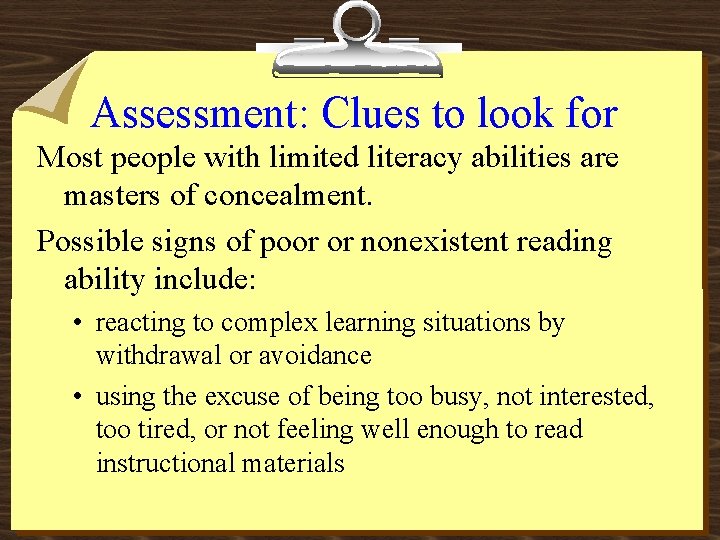 Assessment: Clues to look for

Most people with limited literacy abilities are masters of concealment.

Possible signs of poor or nonexistent reading ability include:

• reacting to complex learning situations by withdrawal or avoidance

• using the excuse of being too busy, not interested, too tired, or not feeling well enough to read instructional materials